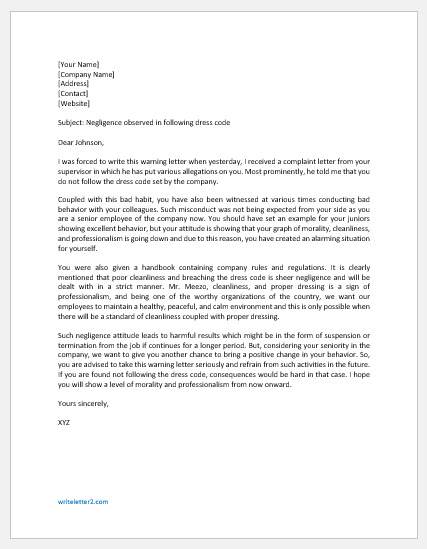 [Your Name]
[Company Name]
[Address]
[Contact]
[Website]

Subject: Negligence observed in following dress code

Dear Johnson,

I was forced to write this warning letter when yesterday, I received a complaint letter from your supervisor in which he has put various allegations on you. Most prominently, he told me that you do not follow the dress code set by the company.

Coupled with this bad habit, you have also been witnessed at various times conducting bad behavior with your colleagues. Such misconduct was not being expected from your side as you are a senior employee of the company now. You should have set an example for your juniors showing excellent behavior, but your attitude is showing that your graph of morality, cleanliness, and professionalism is going down and due to this reason, you have created an alarming situation for yourself.

You were also given a handbook containing company rules and regulations. It is clearly mentioned that poor cleanliness and breaching the dress code is sheer negligence and will be dealt with in a strict manner. Mr. Meezo, cleanliness, and proper dressing is a sign of professionalism, and being one of the worthy organizations of the country, we want our employees to maintain a healthy, peaceful, and calm environment and this is only possible when there will be a standard of cleanliness coupled with proper dressing.

Such negligence attitude leads to harmful results which might be in the form of suspension or termination from the job if continues for a longer period. But, considering your seniority in the company, we want to give you another chance to bring a positive change in your behavior. So, you are advised to take this warning letter seriously and refrain from such activities in the future. If you are found not following the dress code, consequences would be hard in that case. I hope you will show a level of morality and professionalism from now onward.

Yours sincerely,

XYZ

writeletter2.com